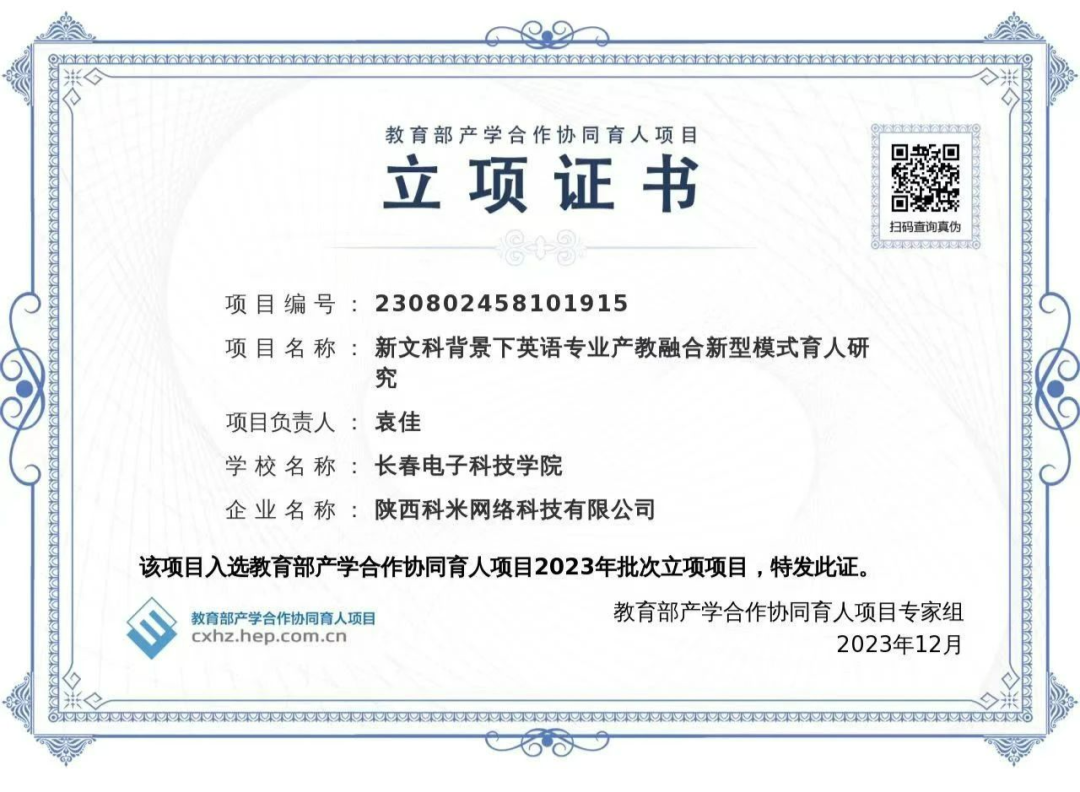 教育部产学合作协同育人项目

立项证书

扫码查询真伪

项目编号：230802458101915

项目名称：新文科背景下英语专业产教融合新型模式育人研究

项目负责人：袁佳

学校名称：长春电子科技学院

企业名称：陕西科米网络科技有限公司

该项目入选教育部产学合作协同育人项目2023年批次立项项目，特发此证。

教育部产学合作协同育人项目
cxhz.hep.com.cn

教育部产学合作协同育人项目专家组
2023年12月